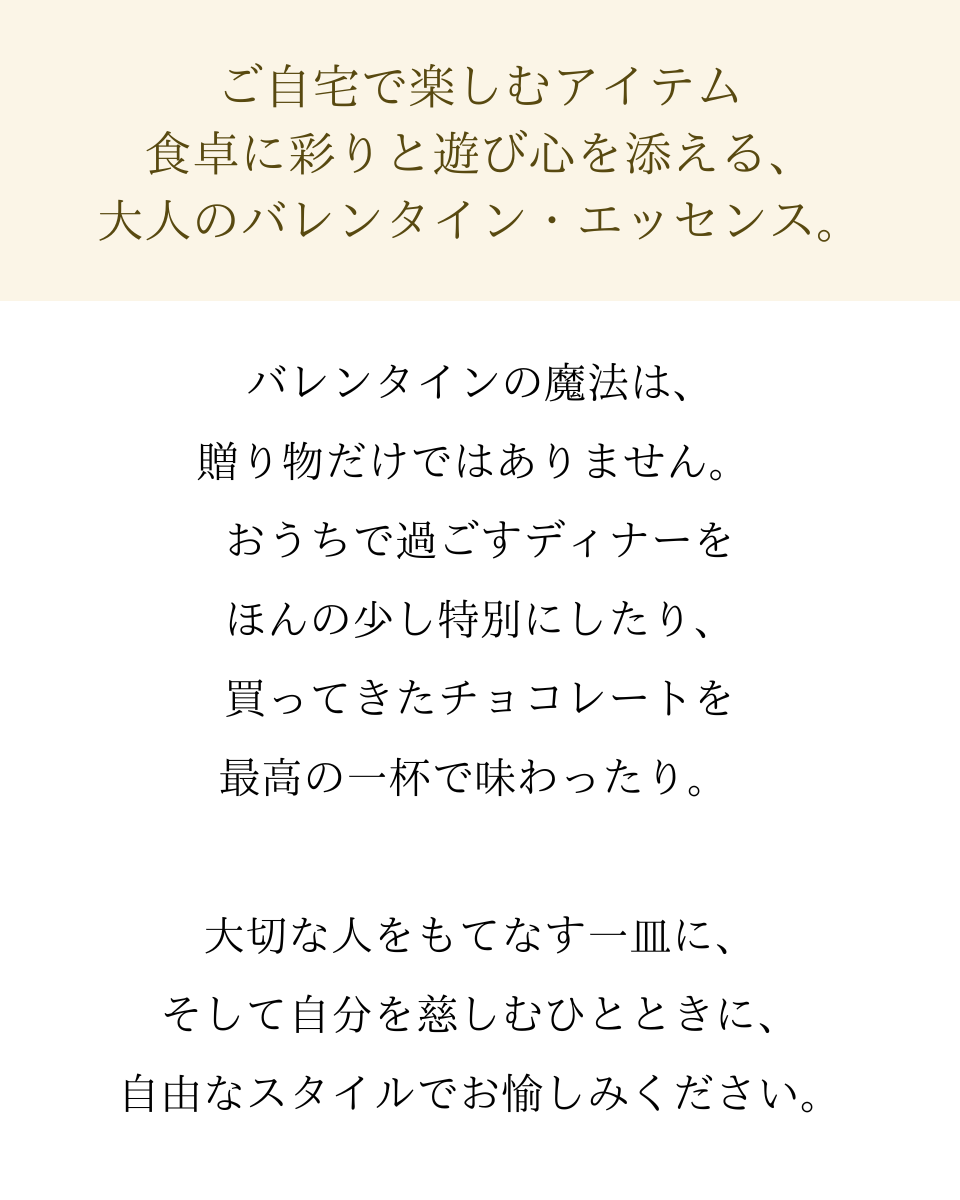 ご自宅で楽しむアイテム
食卓に彩りと遊び心を添える、
大人のバレンタイン・エッセンス。

バレンタインの魔法は、
贈り物だけではありません。
おうちで過ごすディナーを
ほんの少し特別にしたり、
買ってきたチョコレートを
最高の一杯で味わったり。

大切な人をもてなす一皿に、
そして自分を慈しむひとときに、
自由なスタイルでお愉しみください。